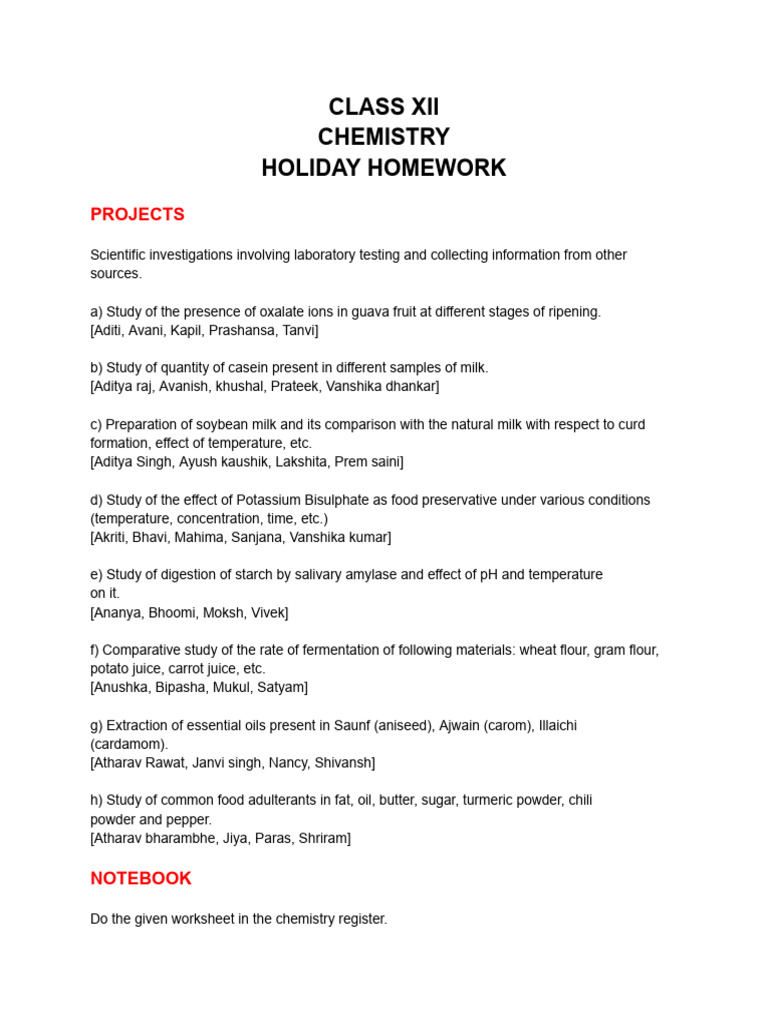 CLASS XII
CHEMISTRY
HOLIDAY HOMEWORK

PROJECTS

Scientific investigations involving laboratory testing and collecting information from other sources.

a) Study of the presence of oxalate ions in guava fruit at different stages of ripening.
[Aditi, Avani, Kapil, Prashansa, Tanvi]

b) Study of quantity of casein present in different samples of milk.
[Aditya raj, Avanish, khushal, Prateek, Vanshika dhankar]

c) Preparation of soybean milk and its comparison with the natural milk with respect to curd formation, effect of temperature, etc.
[Aditya Singh, Ayush kaushik, Lakshita, Prem saini]

d) Study of the effect of Potassium Bisulphate as food preservative under various conditions (temperature, concentration, time, etc.)
[Akriti, Bhavi, Mahima, Sanjana, Vanshika kumar]

e) Study of digestion of starch by salivary amylase and effect of pH and temperature on it.
[Ananya, Bhoomi, Moksh, Vivek]

f) Comparative study of the rate of fermentation of following materials: wheat flour, gram flour, potato juice, carrot juice, etc.
[Anushka, Bipasha, Mukul, Satyam]

g) Extraction of essential oils present in Saunf (aniseed), Ajwain (carom), Illaichi (cardamom).
[Atharav Rawat, Janvi singh, Nancy, Shivansh]

h) Study of common food adulterants in fat, oil, butter, sugar, turmeric powder, chili powder and pepper.
[Atharav bharambhe, Jiya, Paras, Shriram]

NOTEBOOK

Do the given worksheet in the chemistry register.